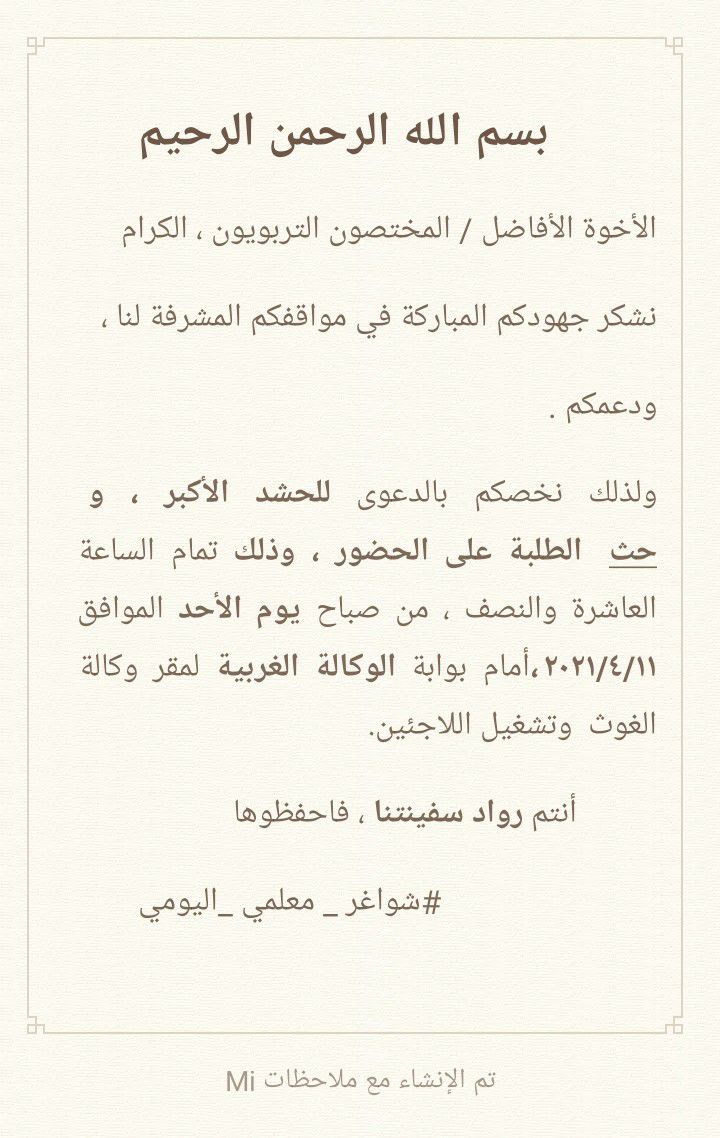 بسم الله الرحمن الرحيم

الأخوة الأفاضل / المختصون التربويون ، الكرام

نشكر جهودكم المباركة في مواقفكم المشرفة لنا ،

ودعمكم .

ولذلك نخصكم بالدعوى للحشد الأكبر ، و حث الطلبة على الحضور ، وذلك تمام الساعة العاشرة والنصف ، من صباح يوم الأحد الموافق ٢٠٢١/٤/١١،أمام بوابة الوكالة الغربية لمقر وكالة الغوث وتشغيل اللاجئين.

أنتم رواد سفينتنا ، فاحفظوها

#شواغر _ معلمي _اليومي

تم الإنشاء مع ملاحظات Mi